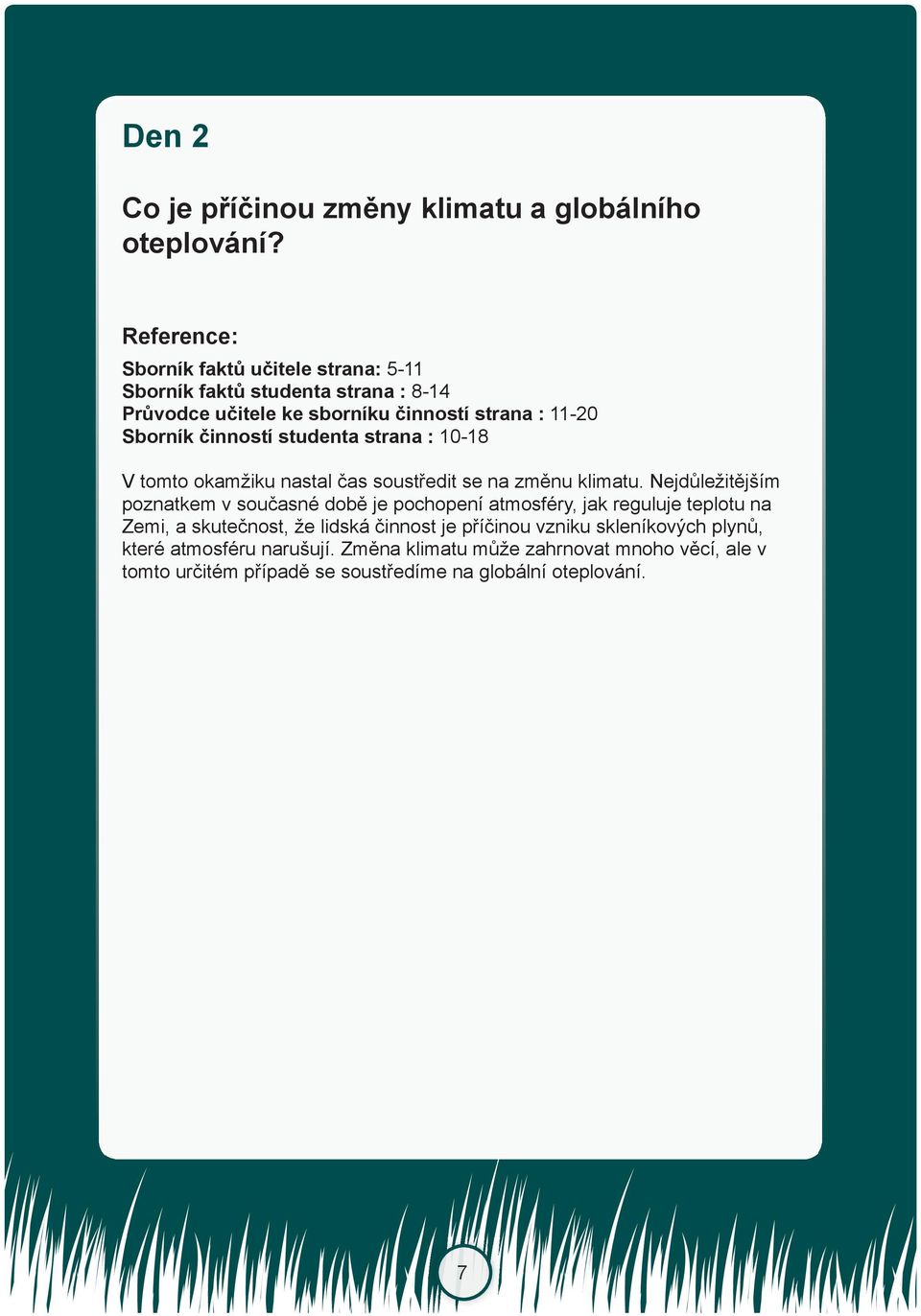 Den 2

Co je příčinou změny klimatu a globálního oteplování?

Reference:

Sborník faktů učitele strana: 5-11
Sborník faktů studenta strana : 8-14
Průvodce učitele ke sborníku činností strana : 11-20
Sborník činností studenta strana : 10-18

V tomto okamžiku nastal čas soustředit se na změnu klimatu. Nejdůležitějším poznatkem v současné době je pochopení atmosféry, jak reguluje teplotu na Zemi, a skutečnost, že lidská činnost je příčinou vzniku skleníkových plynů, které atmosféru narušují. Změna klimatu může zahrnovat mnoho věcí, ale v tomto určitém případě se soustředíme na globální oteplování.

7